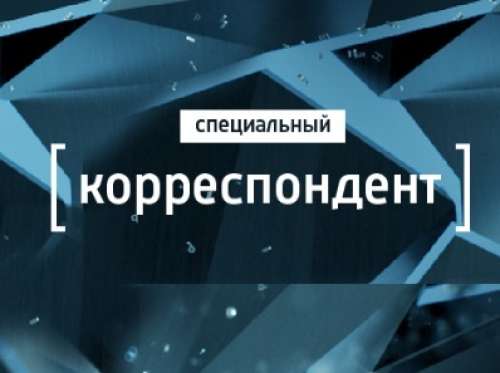 специальный
[ корреспондент ]